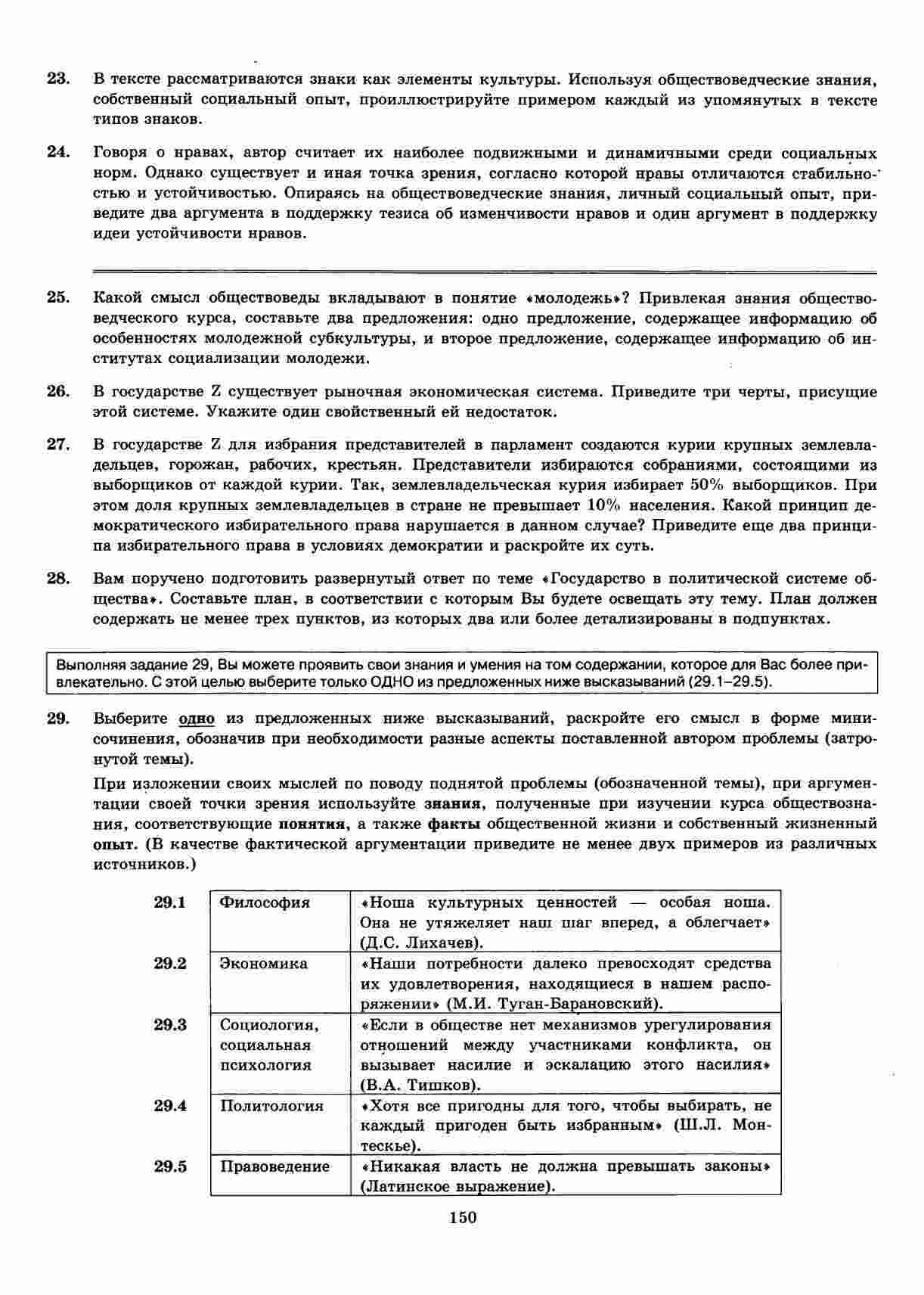 23. В тексте рассматриваются знаки как элементы культуры. Используя обществоведческие знания, собственный социальный опыт, проиллюстрируйте примером каждый из упомянутых в тексте типов знаков.

24. Говоря о нравах, автор считает их наиболее подвижными и динамичными среди социальных норм. Однако существует и иная точка зрения, согласно которой нравы отличаются стабильностью и устойчивостью. Опираясь на обществоведческие знания, личный социальный опыт, приведите два аргумента в поддержку тезиса об изменчивости нравов и один аргумент в поддержку идеи устойчивости нравов.

25. Какой смысл обществоведы вкладывают в понятие «молодежь»? Привлекая знания обществоведческого курса, составьте два предложения: одно предложение, содержащее информацию об особенностях молодежной субкультуры, и второе предложение, содержащее информацию об институтах социализации молодежи.

26. В государстве Z существует рыночная экономическая система. Приведите три черты, присущие этой системе. Укажите один свойственный ей недостаток.

27. В государстве Z для избрания представителей в парламент создаются курии крупных землевладельцев, горожан, рабочих, крестьян. Представители избираются собраниями, состоящими из выборщиков от каждой курии. Так, землевладельческая курия избирает 50% выборщиков. При этом доля крупных землевладельцев в стране не превышает 10% населения. Какой принцип демократического избирательного права нарушается в данном случае? Приведите еще два принципа избирательного права в условиях демократии и раскройте их суть.

28. Вам поручено подготовить развернутый ответ по теме «Государство в политической системе общества». Составьте план, в соответствии с которым Вы будете освещать эту тему. План должен содержать не менее трех пунктов, из которых два или более детализированы в подпунктах.

Выполняя задание 29, Вы можете проявить свои знания и умения на том содержании, которое для Вас более привлекательно. С этой целью выберите только ОДНО из предложенных ниже высказываний (29.1–29.5).

29. Выберите одно из предложенных ниже высказываний, раскройте его смысл в форме мини-сочинения, обозначив при необходимости разные аспекты поставленной автором проблемы (затронутой темы).

При изложении своих мыслей по поводу поднятой проблемы (обозначенной темы), при аргументации своей точки зрения используйте знания, полученные при изучении курса обществознания, соответствующие понятия, а также факты общественной жизни и собственный жизненный опыт. (В качестве фактической аргументации приведите не менее двух примеров из различных источников.)

| 29.1 | Философия | «Ноша культурных ценностей — особая ноша. Она не утяжеляет наш шаг вперед, а облегчает» (Д.С. Лихачев). |
|---|---|---|
| 29.2 | Экономика | «Наши потребности далеко превосходят средства их удовлетворения, находящиеся в нашем распоряжении» (М.И. Туган-Барановский). |
| 29.3 | Социология, социальная психология | «Если в обществе нет механизмов урегулирования отношений между участниками конфликта, он вызывает насилие и эскалацию этого насилия» (В.А. Тишков). |
| 29.4 | Политология | «Хотя все пригодны для того, чтобы выбирать, не каждый пригоден быть избранным» (Ш.Л. Монтескье). |
| 29.5 | Правоведение | «Никакая власть не должна превышать законы» (Латинское выражение). |

150